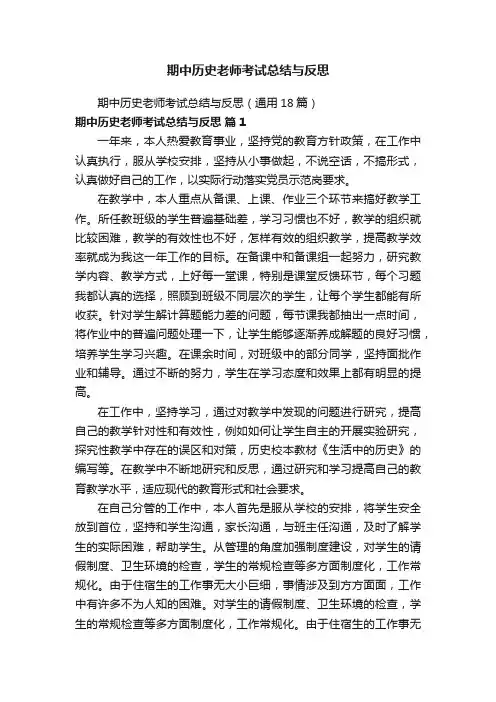 期中历史老师考试总结与反思

期中历史老师考试总结与反思（通用18篇）

期中历史老师考试总结与反思 篇1

一年来，本人热爱教育事业，坚持党的教育方针政策，在工作中认真执行，服从学校安排，坚持从小事做起，不说空话，不搞形式，认真做好自己的工作，以实际行动落实党员示范岗要求。

在教学中，本人重点从备课、上课、作业三个环节来搞好教学工作。所任教班级的学生普遍基础差，学习习惯也不好，教学的组织就比较困难，教学的有效性也不好，怎样有效的组织教学，提高教学效率就成为我这一年工作的目标。在备课中和备课组一起努力，研究教学内容、教学方式，上好每一堂课，特别是课堂反馈环节，每个习题我都认真的选择，照顾到班级不同层次的学生，让每个学生都能有所收获。针对学生解计算题能力差的问题，每节课我都抽出一点时间，将作业中的普遍问题处理一下，让学生能够逐渐养成解题的良好习惯，培养学生学习兴趣。在课余时间，对班级中的部分同学，坚持面批作业和辅导。通过不断的努力，学生在学习态度和效果上都有明显的提高。

在工作中，坚持学习，通过对教学中发现的问题进行研究，提高自己的教学针对性和有效性，例如如何让学生自主的开展实验研究，探究性教学中存在的误区和对策，历史校本教材《生活中的历史》的编写等。在教学中不断地研究和反思，通过研究和学习提高自己的教育教学水平，适应现代的教育形式和社会要求。

在自己分管的工作中，本人首先是服从学校的安排，将学生安全放到首位，坚持和学生沟通，家长沟通，与班主任沟通，及时了解学生的实际困难，帮助学生。从管理的角度加强制度建设，对学生的请假制度、卫生环境的检查，学生的常规检查等多方面制度化，工作常规化。由于住宿生的工作事无大小巨细，事情涉及到方方面面，工作中有许多不为人知的困难。对学生的请假制度、卫生环境的检查，学生的常规检查等多方面制度化，工作常规化。由于住宿生的工作事无